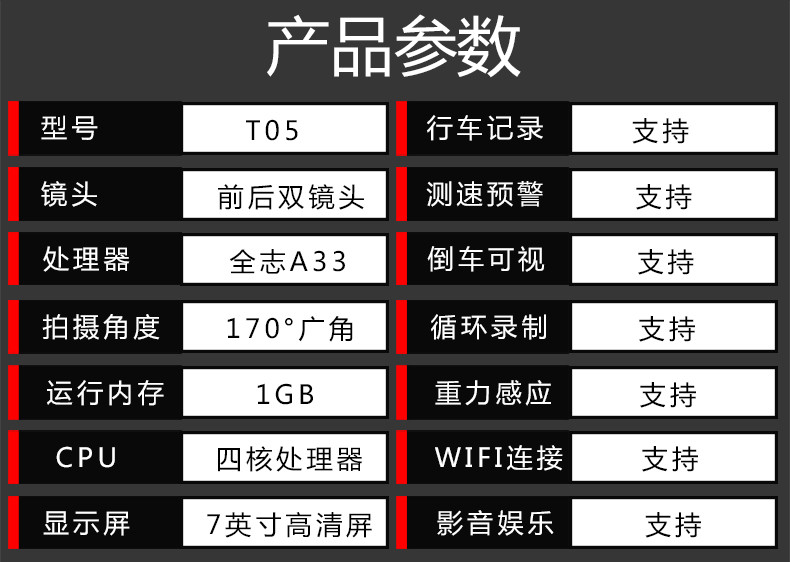 产品参数

| 型号 | T05 | 行车记录 | 支持 |
|---|---|---|---|
| 镜头 | 前后双镜头 | 测速预警 | 支持 |
| 处理器 | 全志A33 | 倒车可视 | 支持 |
| 拍摄角度 | 170°广角 | 循环录制 | 支持 |
| 运行内存 | 1GB | 重力感应 | 支持 |
| CPU | 四核处理器 | WIFI连接 | 支持 |
| 显示屏 | 7英寸高清屏 | 影音娱乐 | 支持 |